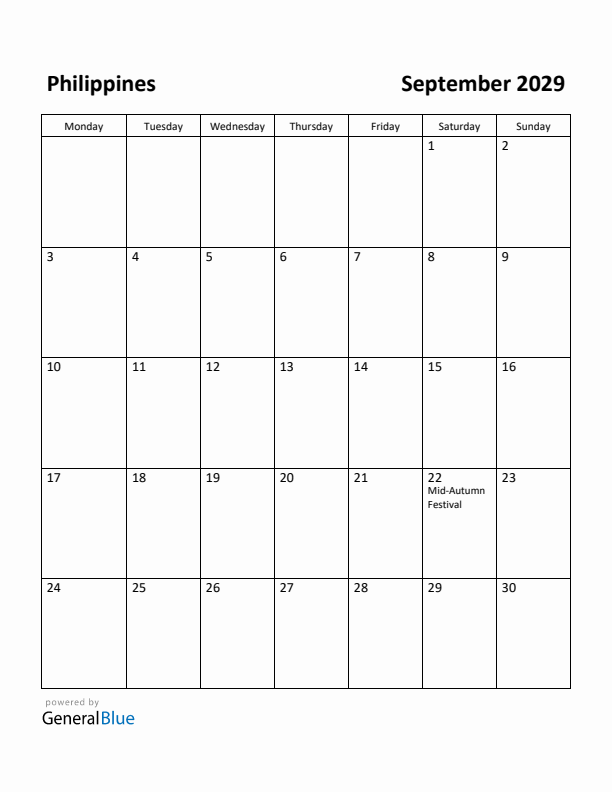 Philippines

September 2029

| Monday | Tuesday | Wednesday | Thursday | Friday | Saturday | Sunday |
|---|---|---|---|---|---|---|
| | | | | | 1 | 2 |
| 3 | 4 | 5 | 6 | 7 | 8 | 9 |
| 10 | 11 | 12 | 13 | 14 | 15 | 16 |
| 17 | 18 | 19 | 20 | 21 | 22 Mid-Autumn Festival | 23 |
| 24 | 25 | 26 | 27 | 28 | 29 | 30 |

powered by
GeneralBlue